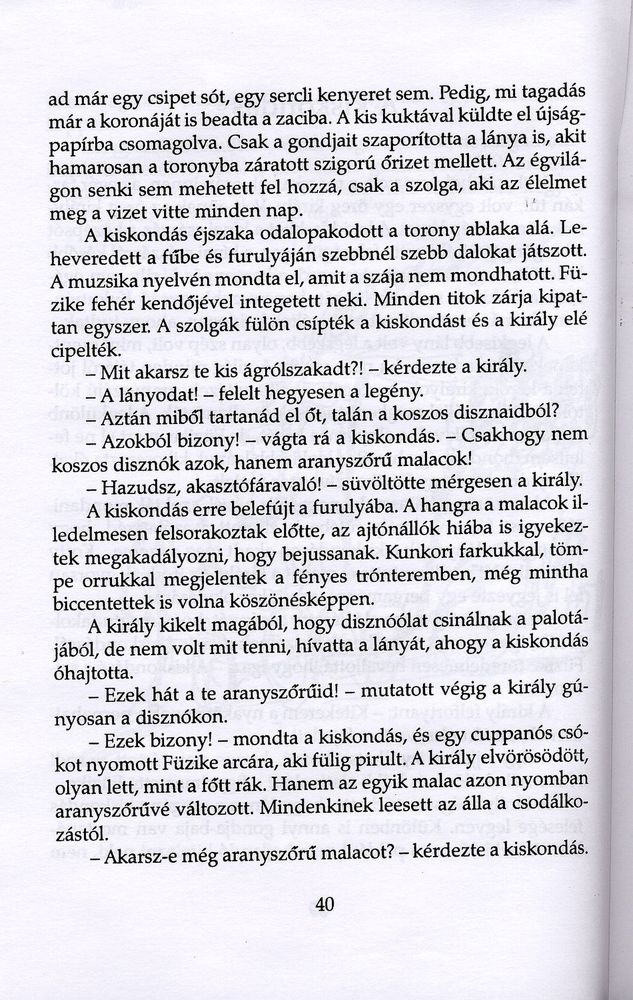 ad már egy csipet sót, egy sercli kenyeret sem. Pedig, mi tagadás már a koronáját is beadta a zaciba. A kis kuktával küldte el újságpapírba csomagolva. Csak a gondjait szaporította a lánya is, akit hamarosan a toronyba záratott szigorú őrizet mellett. Az égvilágon senki sem mehetett fel hozzá, csak a szolga, aki az élelmet meg a vizet vitte minden nap.

A kiskondás éjszaka odalopakodott a torony ablaka alá. Leheveredett a fűbe és furulyáján szebbnél szebb dalokat játszott. A muzsika nyelvén mondta el, amit a szája nem mondhatott. Füzike fehér kendőjével integetett neki. Minden titok zárja kipattan egyszer. A szolgák fülön csípték a kiskondást és a király elé cipelték.

– Mit akarsz te kis ágrólszakadt?! – kérdezte a király.

– A lányodat! – felelt hegyesen a legény.

– Aztán miből tartanád el őt, talán a koszos disznaidból?

– Azokból bizony! – vágta rá a kiskondás. – Csakhogy nem koszos disznók azok, hanem aranyszőrű malacok!

– Hazudsz, akasztófáravaló! – süvöltötte mérgesen a király.

A kiskondás erre belefújt a furulyába. A hangra a malacok illedelmesen felsorakoztak előtte, az ajtónállók hiába is igyekeztek megakadályozni, hogy bejussanak. Kunkori farkukkal, tömpe orrukkal megjelentek a fényes trónteremben, még mintha biccentettek is volna köszönésképpen.

A király kikelt magából, hogy disznóólat csinálnak a palotájából, de nem volt mit tenni, hívatta a lányát, ahogy a kiskondás óhajtotta.

– Ezek hát a te aranyszőrűid! – mutatott végig a király gúnyosan a disznókon.

– Ezek bizony! – mondta a kiskondás, és egy cuppanós csókot nyomott Füzike arcára, aki fülig pirult. A király elvörösödött, olyan lett, mint a főtt rák. Hanem az egyik malac azon nyomban aranyszőrűvé változott. Mindenkinek leesett az álla a csodálkozástól.

– Akarsz-e még aranyszőrű malacot? – kérdezte a kiskondás.

40